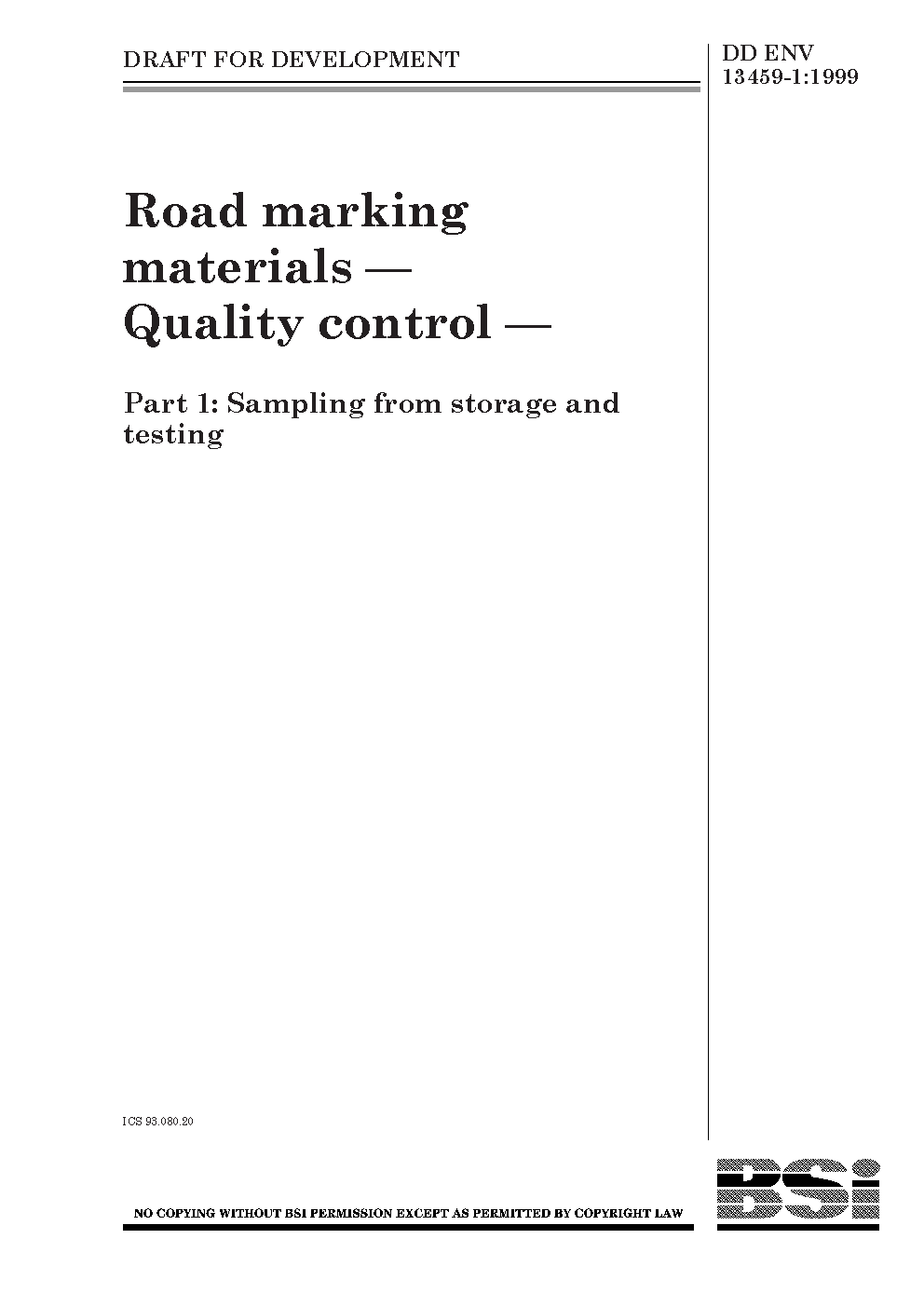 DRAFT FOR DEVELOPMENT

DD ENV 13459-1:1999

Road marking materials — Quality control —

Part 1: Sampling from storage and testing

ICS 93.080.20

NO COPYING WITHOUT BSI PERMISSION EXCEPT AS PERMITTED BY COPYRIGHT LAW

BSI